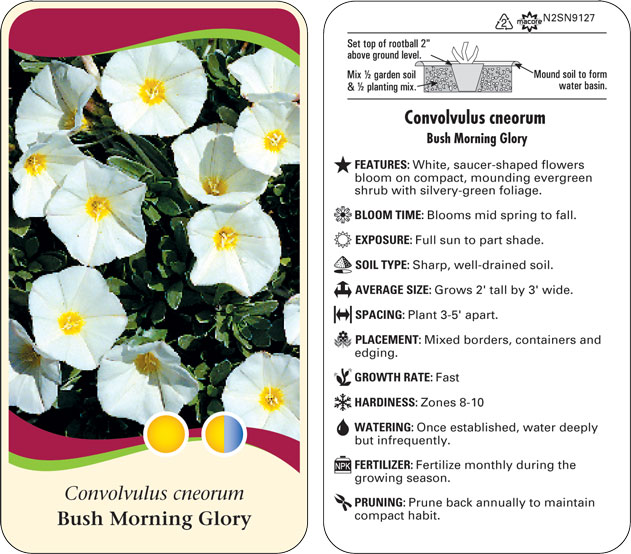 Convolvulus cneorum
Bush Morning Glory

2 macore N2SN9127

Set top of rootball 2" above ground level.

Mix ½ garden soil & ½ planting mix.

Mound soil to form water basin.

Convolvulus cneorum
Bush Morning Glory

FEATURES: White, saucer-shaped flowers bloom on compact, mounding evergreen shrub with silvery-green foliage.

BLOOM TIME: Blooms mid spring to fall.

EXPOSURE: Full sun to part shade.

SOIL TYPE: Sharp, well-drained soil.

AVERAGE SIZE: Grows 2' tall by 3' wide.

SPACING: Plant 3-5' apart.

PLACEMENT: Mixed borders, containers and edging.

GROWTH RATE: Fast

HARDINESS: Zones 8-10

WATERING: Once established, water deeply but infrequently.

NPK FERTILIZER: Fertilize monthly during the growing season.

PRUNING: Prune back annually to maintain compact habit.